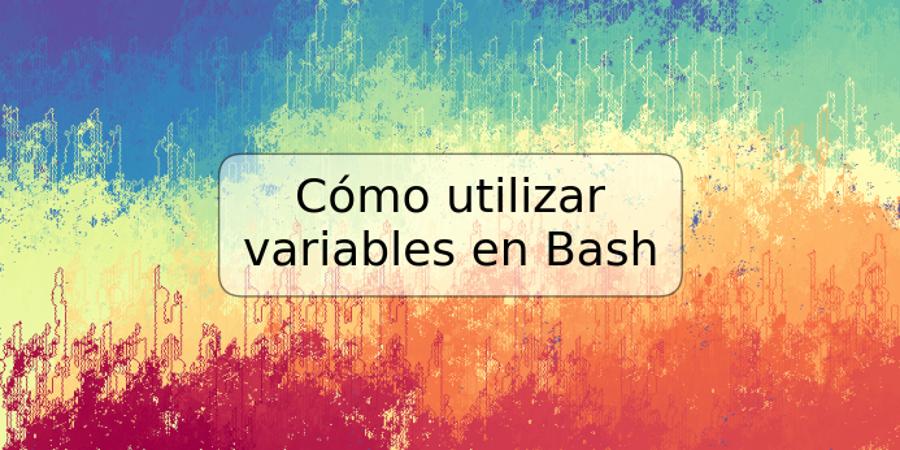 Cómo utilizar variables en Bash